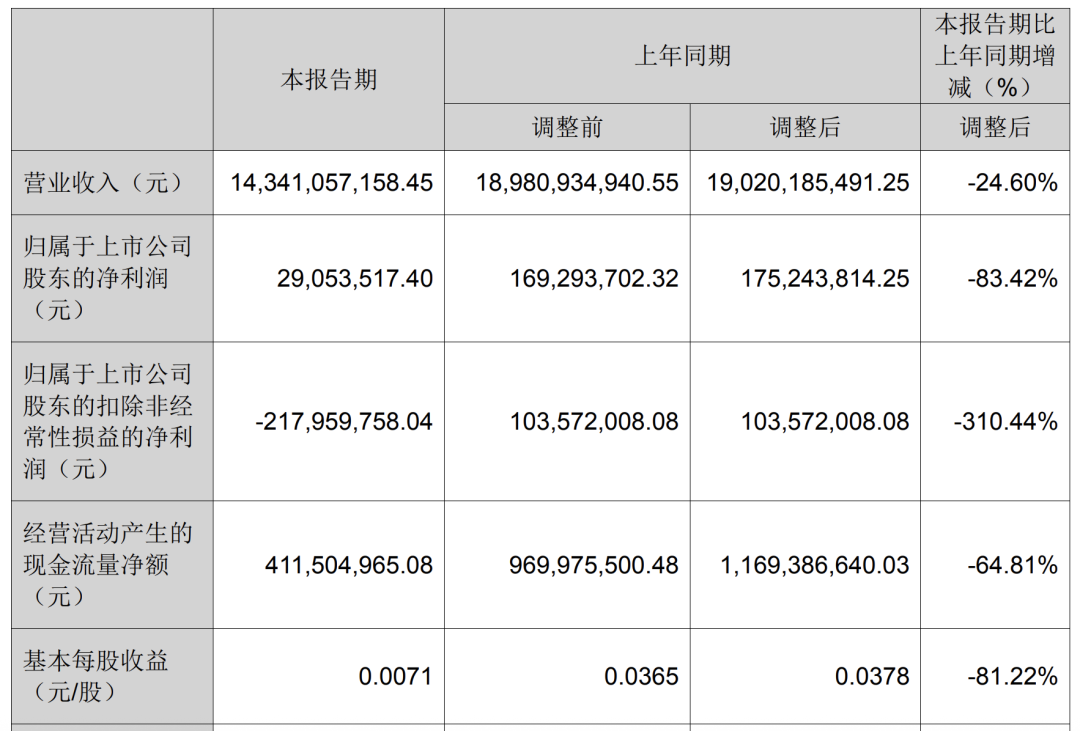 |  | 本报告期 | 上年同期 |  | 本报告期比上年同期增减（%） |
|---|---|---|---|---|
|  |  | 调整前 | 调整后 | 调整后 |
| 营业收入（元） | 14,341,057,158.45 | 18,980,934,940.55 | 19,020,185,491.25 | -24.60% |
| 归属于上市公司股东的净利润（元） | 29,053,517.40 | 169,293,702.32 | 175,243,814.25 | -83.42% |
| 归属于上市公司股东的扣除非经常性损益的净利润（元） | -217,959,758.04 | 103,572,008.08 | 103,572,008.08 | -310.44% |
| 经营活动产生的现金流量净额（元） | 411,504,965.08 | 969,975,500.48 | 1,169,386,640.03 | -64.81% |
| 基本每股收益（元/股） | 0.0071 | 0.0365 | 0.0378 | -81.22% |